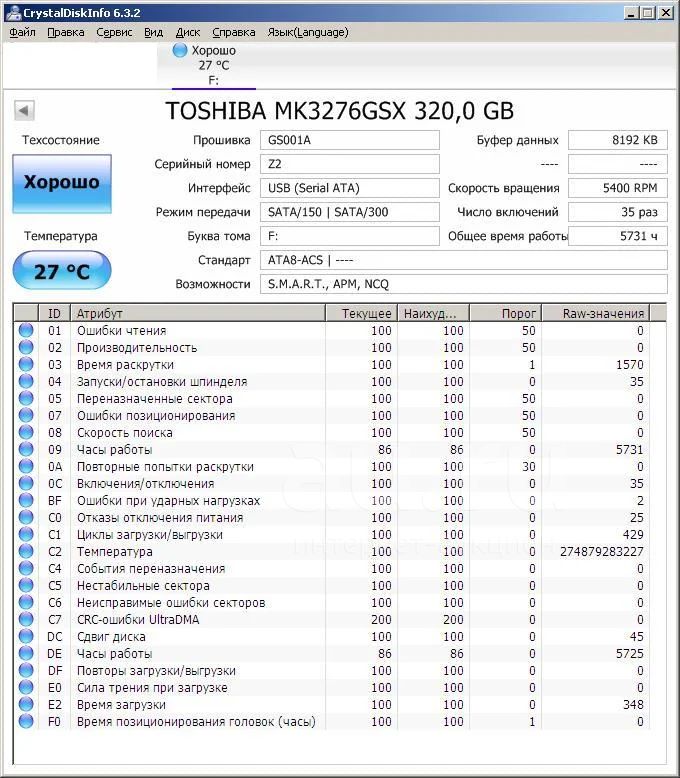 CrystalDiskInfo 6.3.2

Файл Правка Сервис Вид Диск Справка Язык(Language)

Хорошо
27 °C
F:

TOSHIBA MK3276GSX 320,0 GB

Техсостояние
Хорошо
Температура
27 °C

Прошивка GS001A
Серийный номер Z2
Интерфейс USB (Serial ATA)
Режим передачи SATA/150 | SATA/300
Буква тома F:
Стандарт ATA8-ACS | ----
Возможности S.M.A.R.T., APM, NCQ

Буфер данных 8192 KB
---- ----
Скорость вращения 5400 RPM
Число включений 35 раз
Общее время работы 5731 ч

| ID | Атрибут | Текущее | Наихуд... | Порог | Raw-значения |
|---|---|---|---|---|---|
| 01 | Ошибки чтения | 100 | 100 | 50 | 0 |
| 02 | Производительность | 100 | 100 | 50 | 0 |
| 03 | Время раскрутки | 100 | 100 | 1 | 1570 |
| 04 | Запуски/остановки шпинделя | 100 | 100 | 0 | 35 |
| 05 | Переназначенные сектора | 100 | 100 | 50 | 0 |
| 07 | Ошибки позиционирования | 100 | 100 | 50 | 0 |
| 08 | Скорость поиска | 100 | 100 | 50 | 0 |
| 09 | Часы работы | 86 | 86 | 0 | 5731 |
| 0A | Повторные попытки раскрутки | 100 | 100 | 30 | 0 |
| 0C | Включения/отключения | 100 | 100 | 0 | 35 |
| BF | Ошибки при ударных нагрузках | 100 | 100 | 0 | 2 |
| C0 | Отказы отключения питания | 100 | 100 | 0 | 25 |
| C1 | Циклы загрузки/выгрузки | 100 | 100 | 0 | 429 |
| C2 | Температура | 100 | 100 | 0 | 274879283227 |
| C4 | События переназначения | 100 | 100 | 0 | 0 |
| C5 | Нестабильные сектора | 100 | 100 | 0 | 0 |
| C6 | Неисправимые ошибки секторов | 100 | 100 | 0 | 0 |
| C7 | CRC-ошибки UltraDMA | 200 | 200 | 0 | 0 |
| DC | Сдвиг диска | 100 | 100 | 0 | 45 |
| DE | Часы работы | 86 | 86 | 0 | 5725 |
| DF | Повторы загрузки/выгрузки | 100 | 100 | 0 | 0 |
| E0 | Сила трения при загрузке | 100 | 100 | 0 | 0 |
| E2 | Время загрузки | 100 | 100 | 0 | 348 |
| F0 | Время позиционирования головок (часы) | 100 | 100 | 1 | 0 |